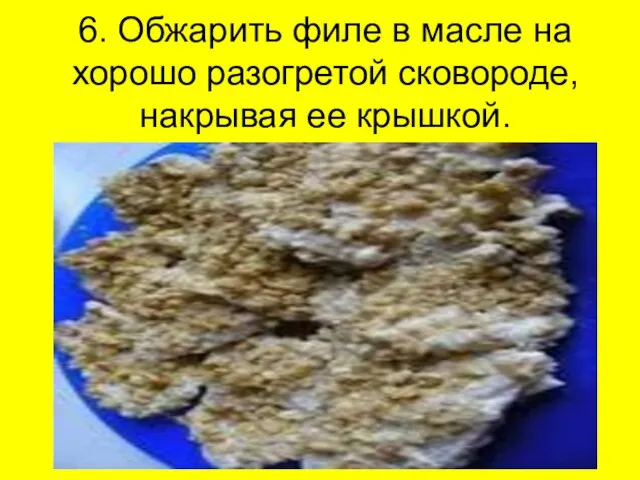 6. Обжарить филе в масле на хорошо разогретой сковороде, накрывая ее крышкой.